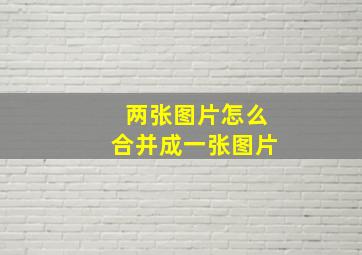 两张图片怎么
合并成一张图片